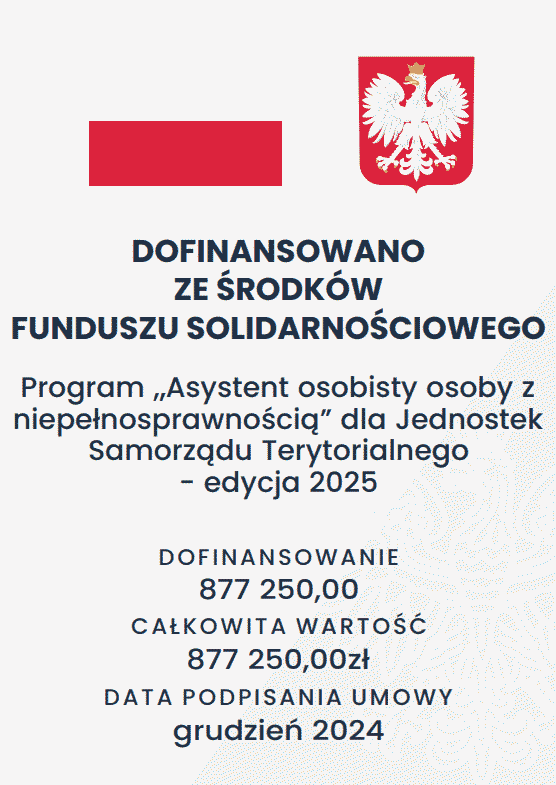 DOFINANSOWANO
ZE ŚRODKÓW
FUNDUSZU SOLIDARNOŚCIOWEGO

Program „Asystent osobisty osoby z niepełnosprawnością” dla Jednostek Samorządu Terytorialnego - edycja 2025

DOFINANSOWANIE
877 250,00
CAŁKOWITA WARTOŚĆ
877 250,00zł
DATA PODPISANIA UMOWY
grudzień 2024